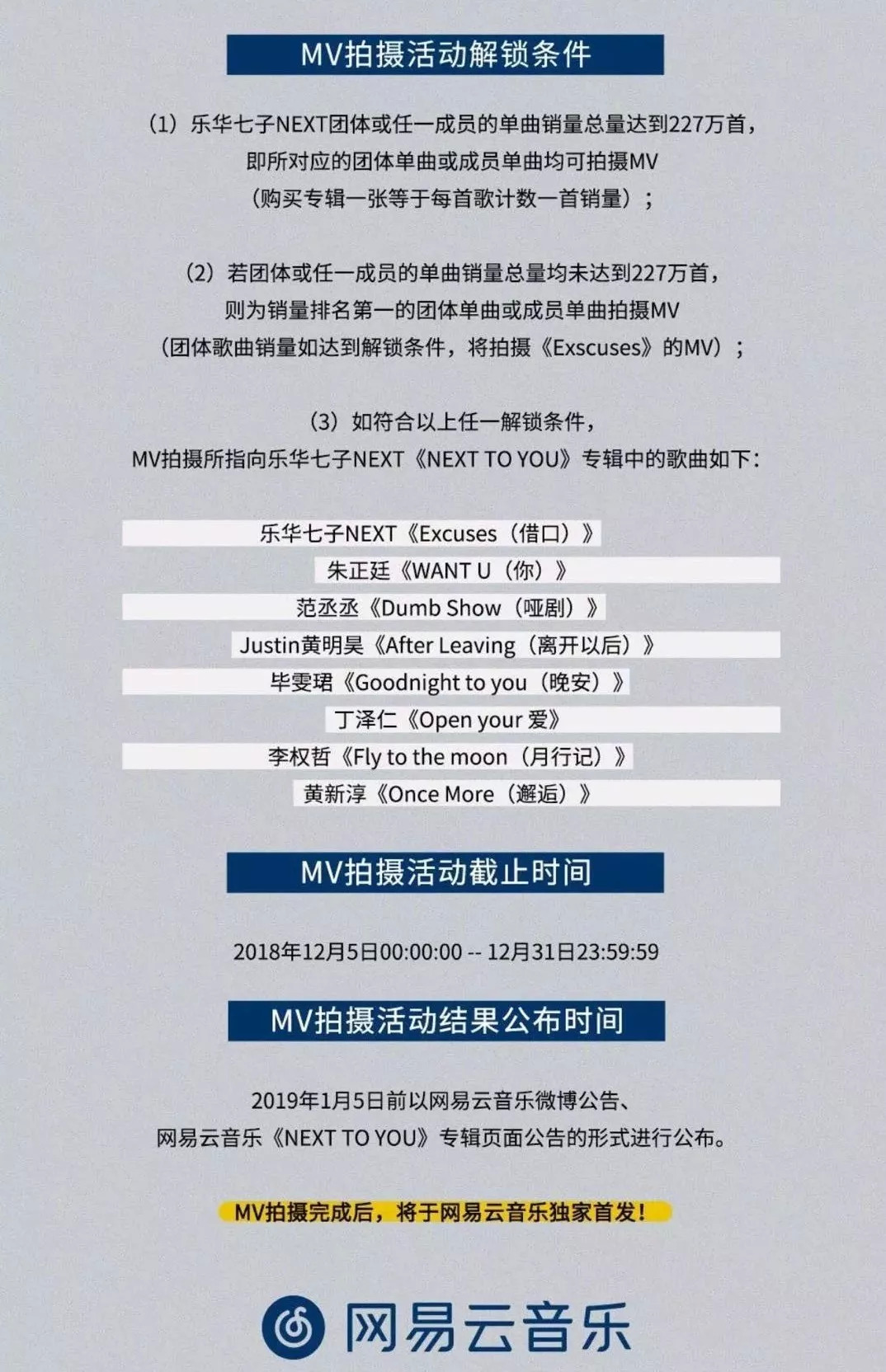 MV拍摄活动解锁条件

（1）乐华七子NEXT团体或任一成员的单曲销量总量达到227万首，即所对应的团体单曲或成员单曲均可拍摄MV（购买专辑一张等于每首歌计数一首销量）；

（2）若团体或任一成员的单曲销量总量均未达到227万首，则为销量排名第一的团体单曲或成员单曲拍摄MV（团体歌曲销量如达到解锁条件，将拍摄《Exscuses》的MV）；

（3）如符合以上任一解锁条件，MV拍摄所指向乐华七子NEXT《NEXT TO YOU》专辑中的歌曲如下：

乐华七子NEXT《Excuses（借口）》
朱正廷《WANT U（你）》
范丞丞《Dumb Show（哑剧）》
Justin黄明昊《After Leaving（离开以后）》
毕雯珺《Goodnight to you（晚安）》
丁泽仁《Open your 爱》
李权哲《Fly to the moon（月行记）》
黄新淳《Once More（邂逅）》

MV拍摄活动截止时间

2018年12月5日00:00:00 -- 12月31日23:59:59

MV拍摄活动结果公布时间

2019年1月5日前以网易云音乐微博公告、网易云音乐《NEXT TO YOU》专辑页面公告的形式进行公布。

MV拍摄完成后，将于网易云音乐独家首发！

网易云音乐